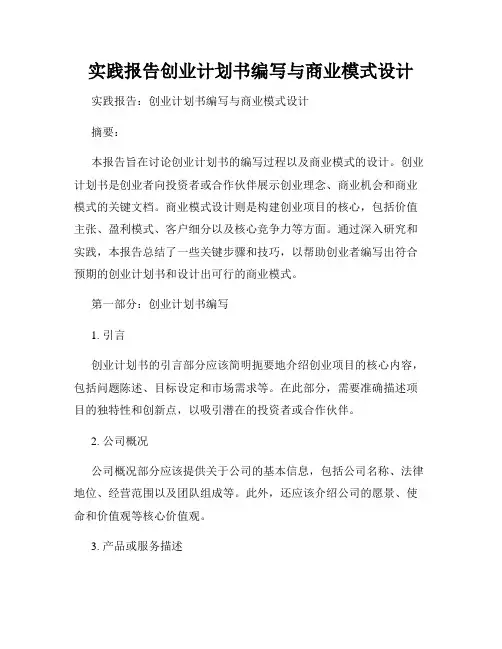 实践报告创业计划书编写与商业模式设计

实践报告：创业计划书编写与商业模式设计

摘要：

本报告旨在讨论创业计划书的编写过程以及商业模式的设计。创业计划书是创业者向投资者或合作伙伴展示创业理念、商业机会和商业模式的关键文档。商业模式设计则是构建创业项目的核心，包括价值主张、盈利模式、客户细分以及核心竞争力等方面。通过深入研究和实践，本报告总结了一些关键步骤和技巧，以帮助创业者编写出符合预期的创业计划书和设计出可行的商业模式。

第一部分：创业计划书编写

1. 引言

创业计划书的引言部分应该简明扼要地介绍创业项目的核心内容，包括问题陈述、目标设定和市场需求等。在此部分，需要准确描述项目的独特性和创新点，以吸引潜在的投资者或合作伙伴。

2. 公司概况

公司概况部分应该提供关于公司的基本信息，包括公司名称、法律地位、经营范围以及团队组成等。此外，还应该介绍公司的愿景、使命和价值观等核心价值观。

3. 产品或服务描述